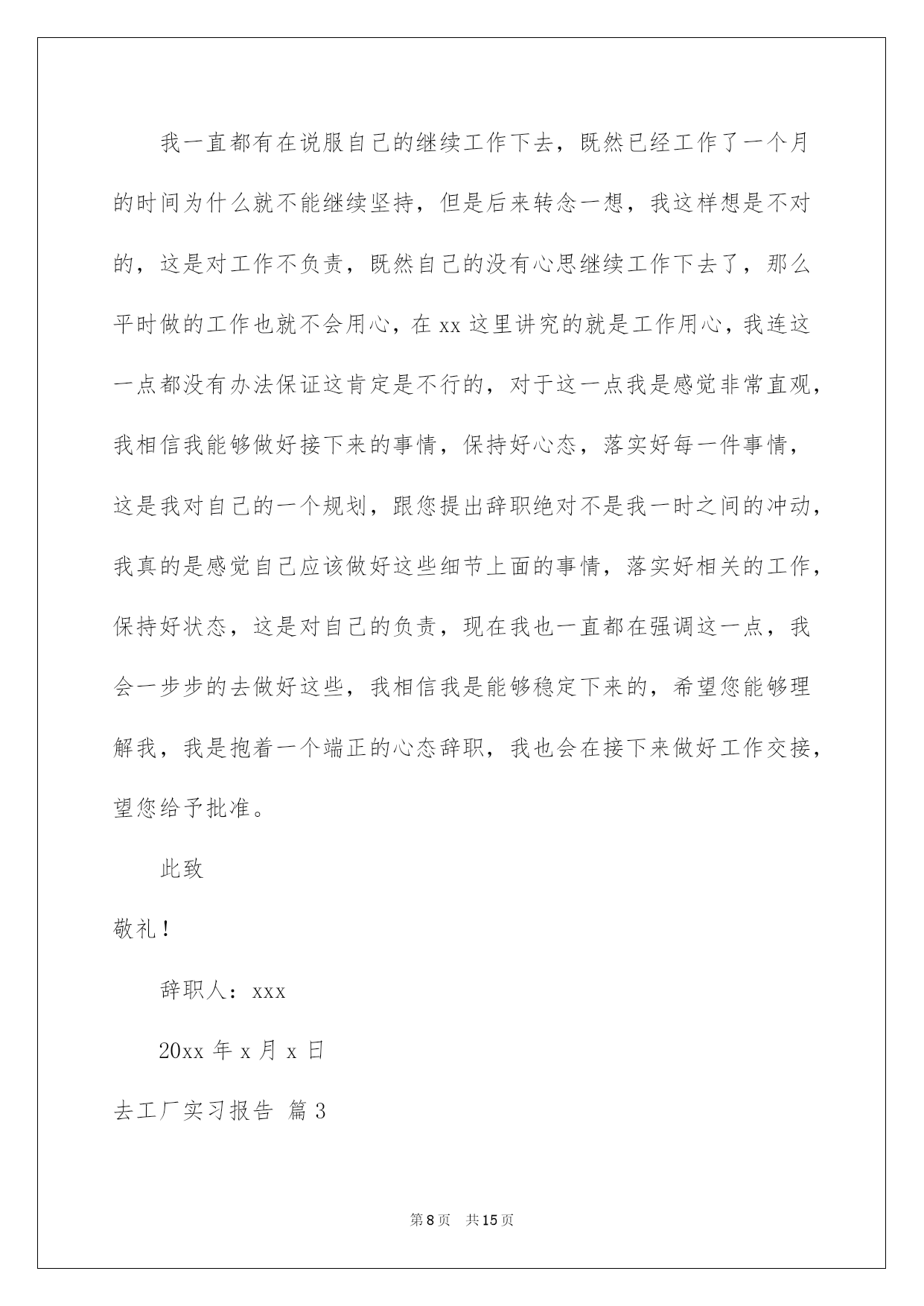 我一直都有在说服自己的继续工作下去，既然已经工作了一个月的时间为什么就不能继续坚持，但是后来转念一想，我这样想是不对的，这是对工作不负责，既然自己的没有心思继续工作下去了，那么平时做的工作也就不会用心，在 xx 这里讲究的就是工作用心，我连这一点都没有办法保证这肯定是不行的，对于这一点我是感觉非常直观，我相信我能够做好接下来的事情，保持好心态，落实好每一件事情，这是我对自己的一个规划，跟您提出辞职绝对不是我一时之间的冲动，我真的是感觉自己应该做好这些细节上面的事情，落实好相关的工作，保持好状态，这是对自己的负责，现在我也一直都在强调这一点，我会一步步的去做好这些，我相信我是能够稳定下来的，希望您能够理解我，我是抱着一个端正的心态辞职，我也会在接下来做好工作交接，望您给予批准。

此致

敬礼！

辞职人：xxx

20xx 年 x 月 x 日

去工厂实习报告 篇 3

第 8 页 共 15 页